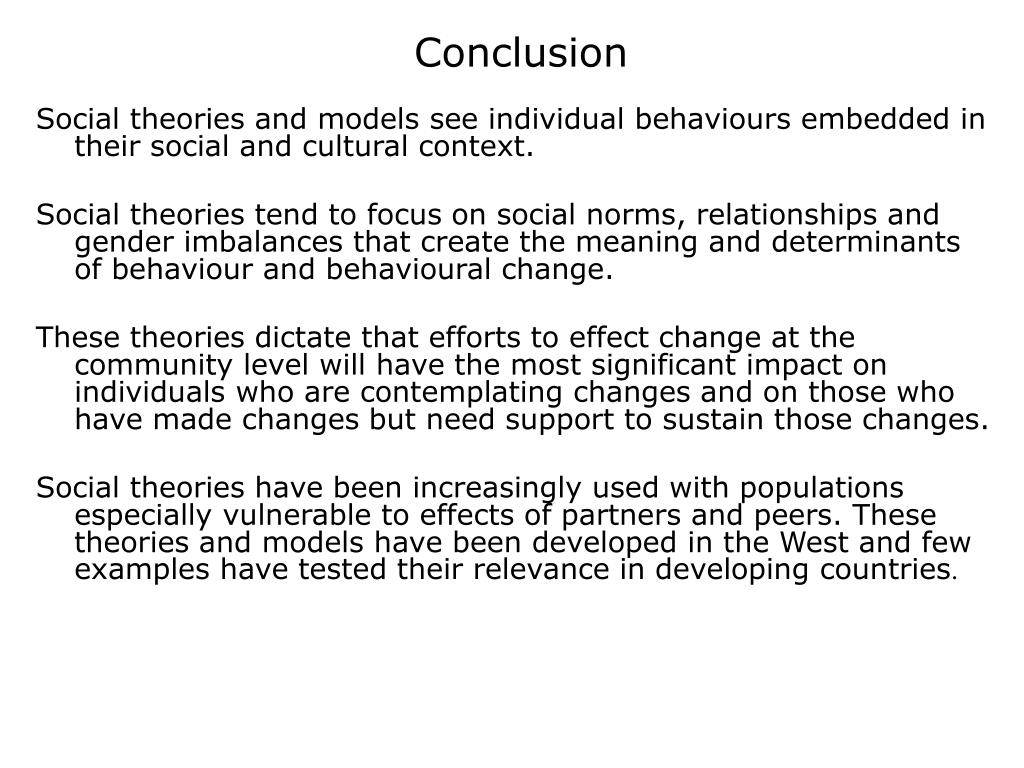 Conclusion

Social theories and models see individual behaviours embedded in their social and cultural context.

Social theories tend to focus on social norms, relationships and gender imbalances that create the meaning and determinants of behaviour and behavioural change.

These theories dictate that efforts to effect change at the community level will have the most significant impact on individuals who are contemplating changes and on those who have made changes but need support to sustain those changes.

Social theories have been increasingly used with populations especially vulnerable to effects of partners and peers. These theories and models have been developed in the West and few examples have tested their relevance in developing countries.